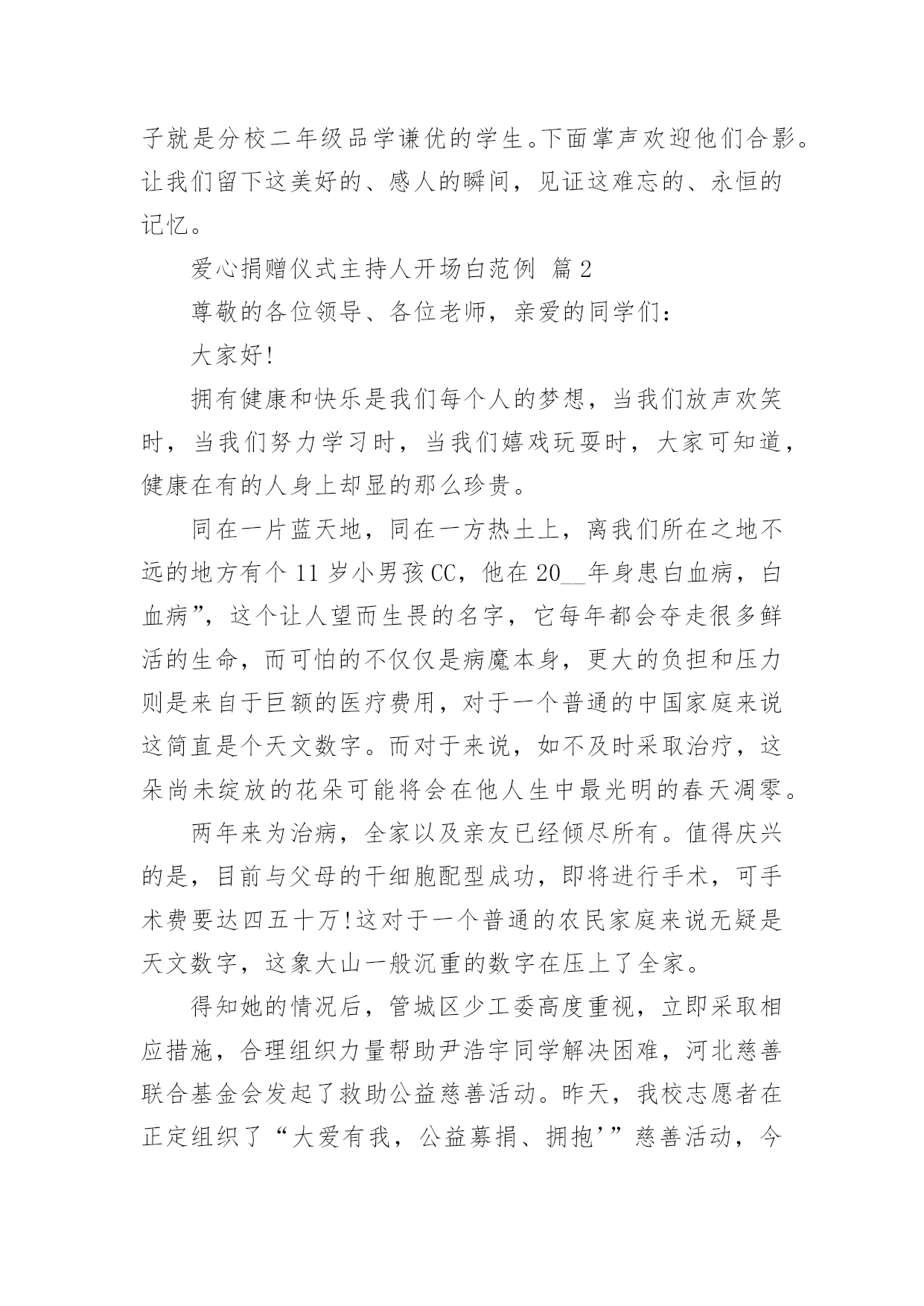 子就是分校二年级品学谦优的学生。下面掌声欢迎他们合影。让我们留下这美好的、感人的瞬间，见证这难忘的、永恒的记忆。

爱心捐赠仪式主持人开场白范例 篇2

尊敬的各位领导、各位老师，亲爱的同学们：

大家好!

拥有健康和快乐是我们每个人的梦想，当我们放声欢笑时，当我们努力学习时，当我们嬉戏玩耍时，大家可知道，健康在有的人身上却显的那么珍贵。

同在一片蓝天地，同在一方热土上，离我们所在之地不远的地方有个11岁小男孩CC，他在20__年身患白血病，白血病”，这个让人望而生畏的名字，它每年都会夺走很多鲜活的生命，而可怕的不仅仅是病魔本身，更大的负担和压力则是来自于巨额的医疗费用，对于一个普通的中国家庭来说这简直是个天文数字。而对于来说，如不及时采取治疗，这朵尚未绽放的花朵可能将会在他人生中最光明的春天凋零。

两年来为治病，全家以及亲友已经倾尽所有。值得庆兴的是，目前与父母的干细胞配型成功，即将进行手术，可手术费要达四五十万!这对于一个普通的农民家庭来说无疑是天文数字，这象大山一般沉重的数字在压上了全家。

得知她的情况后，管城区少工委高度重视，立即采取相应措施，合理组织力量帮助尹浩宇同学解决困难，河北慈善联合基金会发起了救助公益慈善活动。昨天，我校志愿者在正定组织了“大爱有我，公益募捐、拥抱’”慈善活动，今